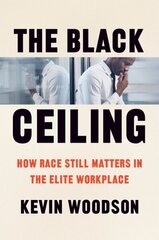 THE BLACK

CEILING

HOW RACE STILL MATTERS IN THE ELITE WORKPLACE

KEVIN WOODSON